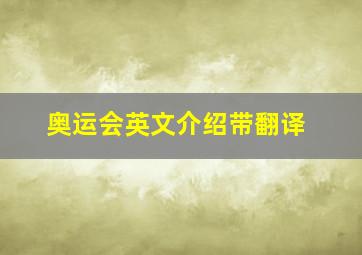 奥运会英文介绍带翻译